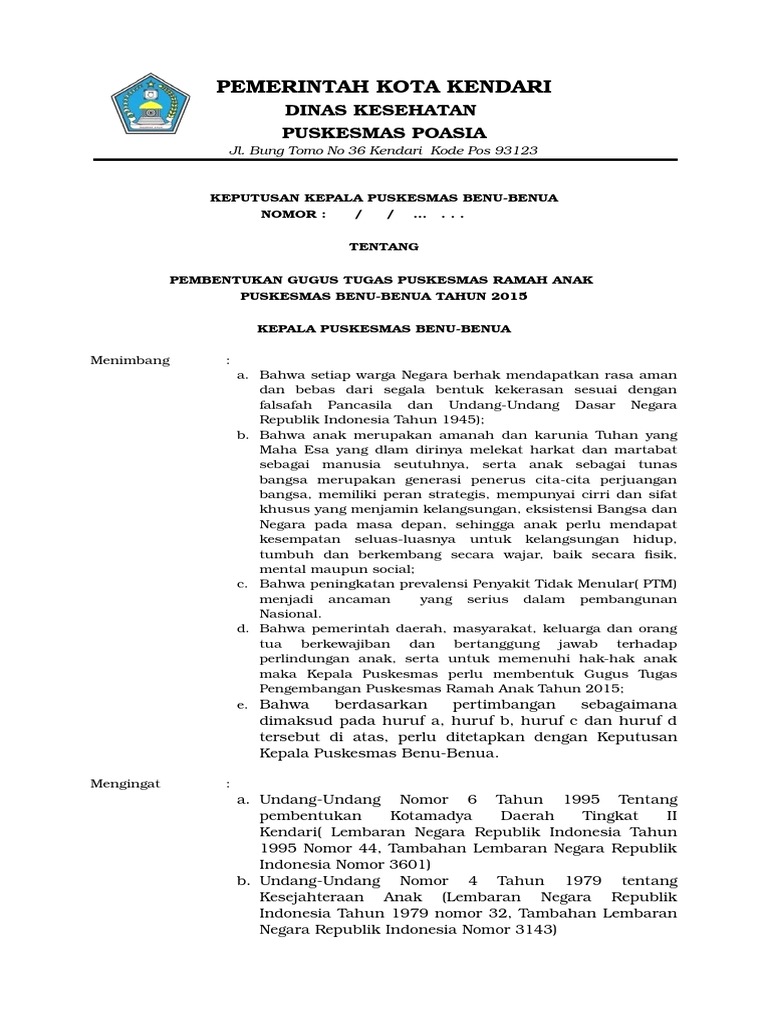 PEMERINTAH KOTA KENDARI
DINAS KESEHATAN
PUSKESMAS POASIA
Jl. Bung Tomo No 36 Kendari Kode Pos 93123

KEPUTUSAN KEPALA PUSKESMAS BENU-BENUA
NOMOR : / / ... . . .

TENTANG

PEMBENTUKAN GUGUS TUGAS PUSKESMAS RAMAH ANAK
PUSKESMAS BENU-BENUA TAHUN 2015

KEPALA PUSKESMAS BENU-BENUA

Menimbang :
a. Bahwa setiap warga Negara berhak mendapatkan rasa aman dan bebas dari segala bentuk kekerasan sesuai dengan falsafah Pancasila dan Undang-Undang Dasar Negara Republik Indonesia Tahun 1945);
b. Bahwa anak merupakan amanah dan karunia Tuhan yang Maha Esa yang dlam dirinya melekat harkat dan martabat sebagai manusia seutuhnya, serta anak sebagai tunas bangsa merupakan generasi penerus cita-cita perjuangan bangsa, memiliki peran strategis, mempunyai cirri dan sifat khusus yang menjamin kelangsungan, eksistensi Bangsa dan Negara pada masa depan, sehingga anak perlu mendapat kesempatan seluas-luasnya untuk kelangsungan hidup, tumbuh dan berkembang secara wajar, baik secara fisik, mental maupun social;
c. Bahwa peningkatan prevalensi Penyakit Tidak Menular( PTM) menjadi ancaman yang serius dalam pembangunan Nasional.
d. Bahwa pemerintah daerah, masyarakat, keluarga dan orang tua berkewajiban dan bertanggung jawab terhadap perlindungan anak, serta untuk memenuhi hak-hak anak maka Kepala Puskesmas perlu membentuk Gugus Tugas Pengembangan Puskesmas Ramah Anak Tahun 2015;
e. Bahwa berdasarkan pertimbangan sebagaimana dimaksud pada huruf a, huruf b, huruf c dan huruf d tersebut di atas, perlu ditetapkan dengan Keputusan Kepala Puskesmas Benu-Benua.

Mengingat :
a. Undang-Undang Nomor 6 Tahun 1995 Tentang pembentukan Kotamadya Daerah Tingkat II Kendari( Lembaran Negara Republik Indonesia Tahun 1995 Nomor 44, Tambahan Lembaran Negara Republik Indonesia Nomor 3601)
b. Undang-Undang Nomor 4 Tahun 1979 tentang Kesejahteraan Anak (Lembaran Negara Republik Indonesia Tahun 1979 nomor 32, Tambahan Lembaran Negara Republik Indonesia Nomor 3143)